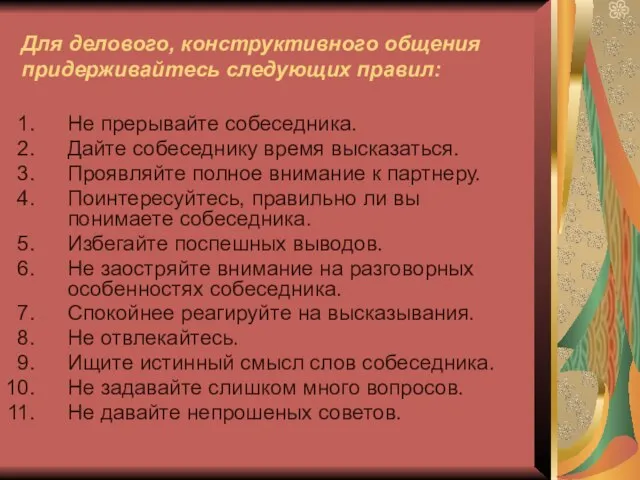 Для делового, конструктивного общения придерживайтесь следующих правил:

1. Не прерывайте собеседника.
2. Дайте собеседнику время высказаться.
3. Проявляйте полное внимание к партнеру.
4. Поинтересуйтесь, правильно ли вы понимаете собеседника.
5. Избегайте поспешных выводов.
6. Не заостряйте внимание на разговорных особенностях собеседника.
7. Спокойнее реагируйте на высказывания.
8. Не отвлекайтесь.
9. Ищите истинный смысл слов собеседника.
10. Не задавайте слишком много вопросов.
11. Не давайте непрошеных советов.